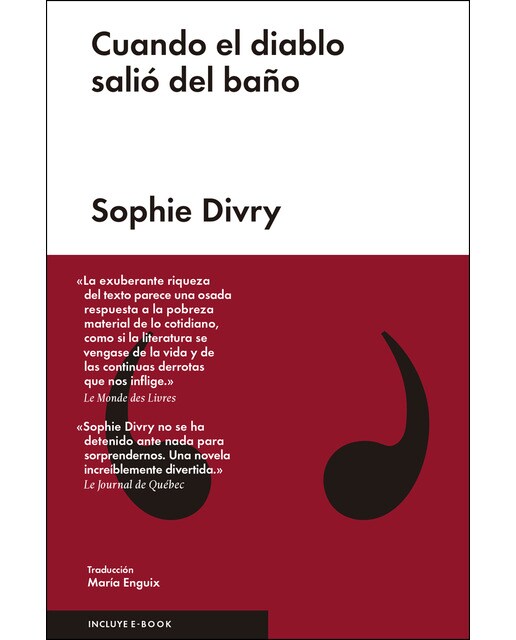 Cuando el diablo salió del baño

Sophie Divry

«La exuberante riqueza del texto parece una osada respuesta a la pobreza material de lo cotidiano, como si la literatura se vengase de la vida y de las continuas derrotas que nos inflige.»
Le Monde des Livres

«Sophie Divry no se ha detenido ante nada para sorprendernos. Una novela increíblemente divertida.»
Le Journal de Québec

Traducción
María Enguix

INCLUYE E-BOOK